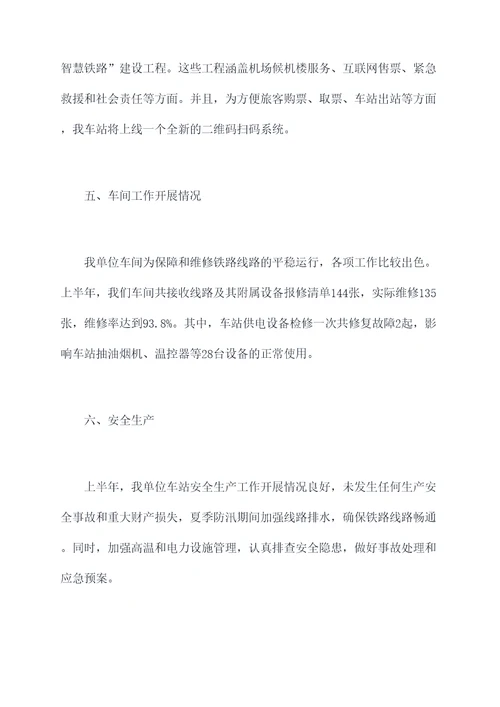 智慧铁路”建设工程。这些工程涵盖机场候机楼服务、互联网售票、紧急救援和社会责任等方面。并且，为方便旅客购票、取票、车站出站等方面，我车站将上线一个全新的二维码扫码系统。

五、车间工作开展情况

我单位车间为保障和维修铁路线路的平稳运行，各项工作比较出色。上半年，我们车间共接收线路及其附属设备报修清单144张，实际维修135张，维修率达到93.8%。其中，车站供电设备检修一次共修复故障2起，影响车站抽油烟机、温控器等28台设备的正常使用。

六、安全生产

上半年，我单位车站安全生产工作开展情况良好，未发生任何生产安全事故和重大财产损失，夏季防汛期间加强线路排水，确保铁路线路畅通。同时，加强高温和电力设施管理，认真排查安全隐患，做好事故处理和应急预案。